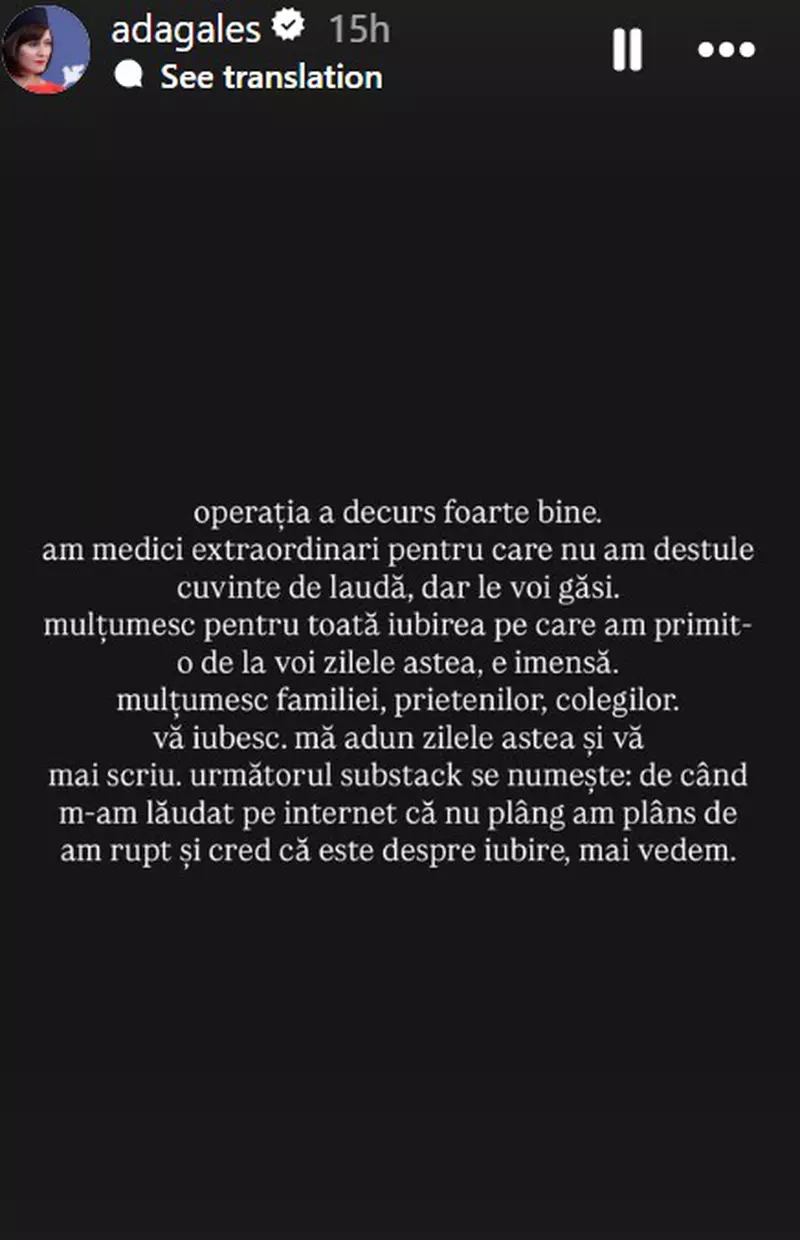 adagales 15h
See translation

operația a decurs foarte bine.
am medici extraordinari pentru care nu am destule cuvinte de laudă, dar le voi găsi.
mulțumesc pentru toată iubirea pe care am primit-o de la voi zilele astea, e imensă.
mulțumesc familiei, prietenilor, colegilor.
vă iubesc. mă adun zilele astea și vă mai scriu. următorul substack se numește: de când m-am lăudat pe internet că nu plâng am plâns de am rupt și cred că este despre iubire, mai vedem.